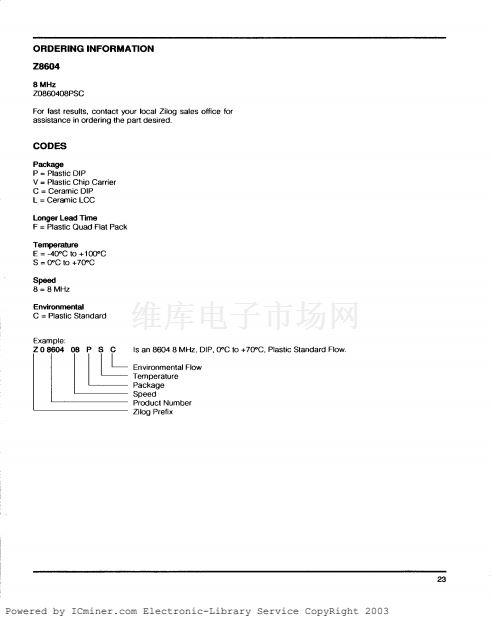 ORDERING INFORMATION

Z8604

8 MHz
Z0860408PSC

For fast results, contact your local Zilog sales office for assistance in ordering the part desired.

CODES

Package
P = Plastic DIP
V = Plastic Chip Carrier
C = Ceramic DIP
L = Ceramic LCC

Longer Lead Time
F = Plastic Quad Flat Pack

Temperature
E = -40°C to +100°C
S = 0°C to +70°C

Speed
8 = 8 MHz

Environmental
C = Plastic Standard

维库电子市场网

Example:
Z 0 8604 08 P S C Is an 8604 8 MHz, DIP, 0°C to +70°C, Plastic Standard Flow.

Environmental Flow
Temperature
Package
Speed
Product Number
Zilog Prefix

23

Powered by ICminer.com Electronic-Library Service CopyRight 2003